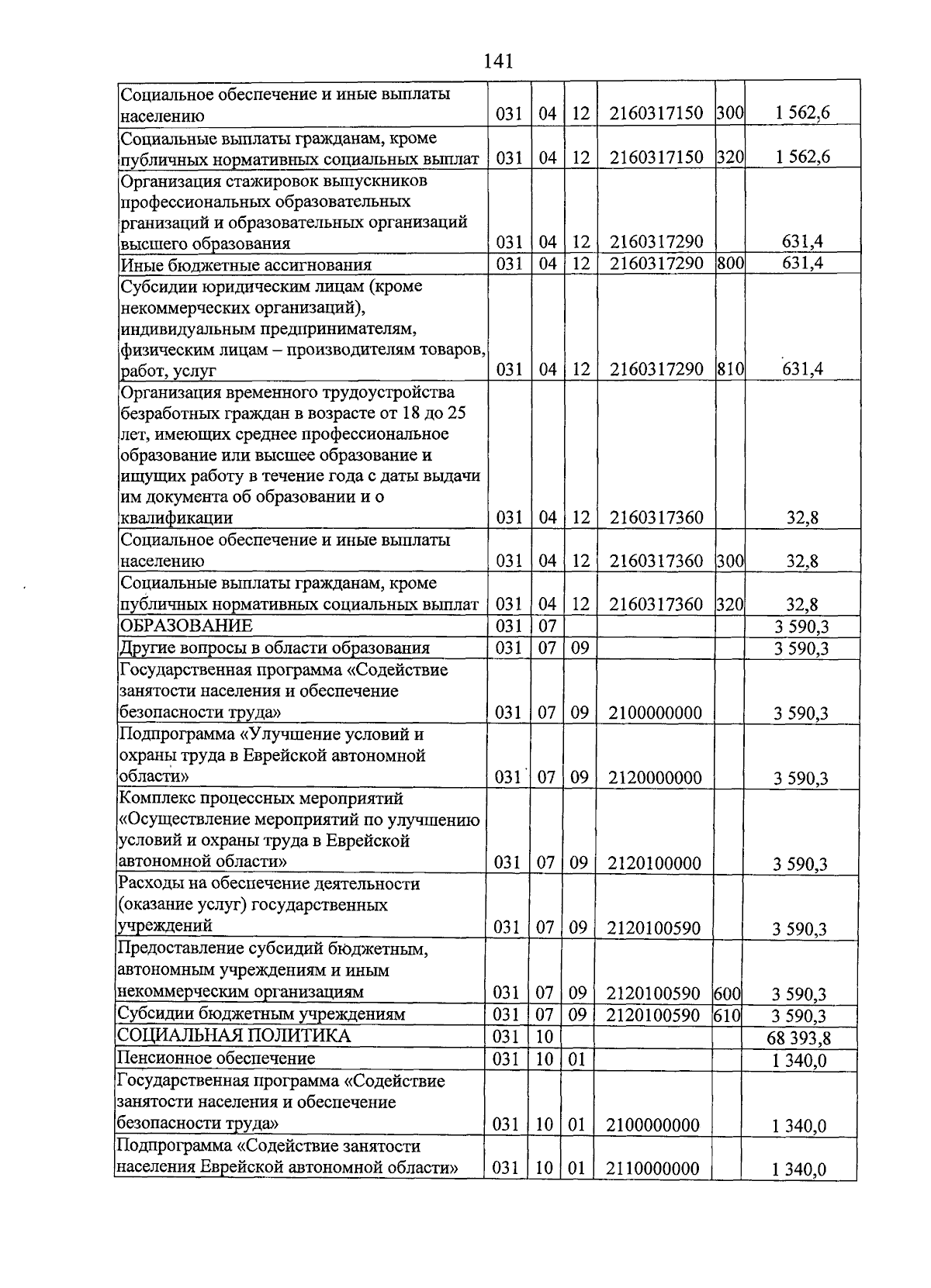 141

| Социальное обеспечение и иные выплаты населению | 031 | 04 | 12 | 2160317150 | 300 | 1 562,6 |
|---|---|---|---|---|---|---|
| Социальные выплаты гражданам, кроме публичных нормативных социальных выплат | 031 | 04 | 12 | 2160317150 | 320 | 1 562,6 |
| Организация стажировок выпускников профессиональных образовательных рганизаций и образовательных организаций высшего образования | 031 | 04 | 12 | 2160317290 |  | 631,4 |
| Иные бюджетные ассигнования | 031 | 04 | 12 | 2160317290 | 800 | 631,4 |
| Субсидии юридическим лицам (кроме некоммерческих организаций), индивидуальным предпринимателям, физическим лицам – производителям товаров, работ, услуг | 031 | 04 | 12 | 2160317290 | 810 | 631,4 |
| Организация временного трудоустройства безработных граждан в возрасте от 18 до 25 лет, имеющих среднее профессиональное образование или высшее образование и ищущих работу в течение года с даты выдачи им документа об образовании и о квалификации | 031 | 04 | 12 | 2160317360 |  | 32,8 |
| Социальное обеспечение и иные выплаты населению | 031 | 04 | 12 | 2160317360 | 300 | 32,8 |
| Социальные выплаты гражданам, кроме публичных нормативных социальных выплат | 031 | 04 | 12 | 2160317360 | 320 | 32,8 |
| ОБРАЗОВАНИЕ | 031 | 07 |  |  |  | 3 590,3 |
| Другие вопросы в области образования | 031 | 07 | 09 |  |  | 3 590,3 |
| Государственная программа «Содействие занятости населения и обеспечение безопасности труда» | 031 | 07 | 09 | 2100000000 |  | 3 590,3 |
| Подпрограмма «Улучшение условий и охраны труда в Еврейской автономной области» | 031 | 07 | 09 | 2120000000 |  | 3 590,3 |
| Комплекс процессных мероприятий «Осуществление мероприятий по улучшению условий и охраны труда в Еврейской автономной области» | 031 | 07 | 09 | 2120100000 |  | 3 590,3 |
| Расходы на обеспечение деятельности (оказание услуг) государственных учреждений | 031 | 07 | 09 | 2120100590 |  | 3 590,3 |
| Предоставление субсидий бюджетным, автономным учреждениям и иным некоммерческим организациям | 031 | 07 | 09 | 2120100590 | 600 | 3 590,3 |
| Субсидии бюджетным учреждениям | 031 | 07 | 09 | 2120100590 | 610 | 3 590,3 |
| СОЦИАЛЬНАЯ ПОЛИТИКА | 031 | 10 |  |  |  | 68 393,8 |
| Пенсионное обеспечение | 031 | 10 | 01 |  |  | 1 340,0 |
| Государственная программа «Содействие занятости населения и обеспечение безопасности труда» | 031 | 10 | 01 | 2100000000 |  | 1 340,0 |
| Подпрограмма «Содействие занятости населения Еврейской автономной области» | 031 | 10 | 01 | 2110000000 |  | 1 340,0 |